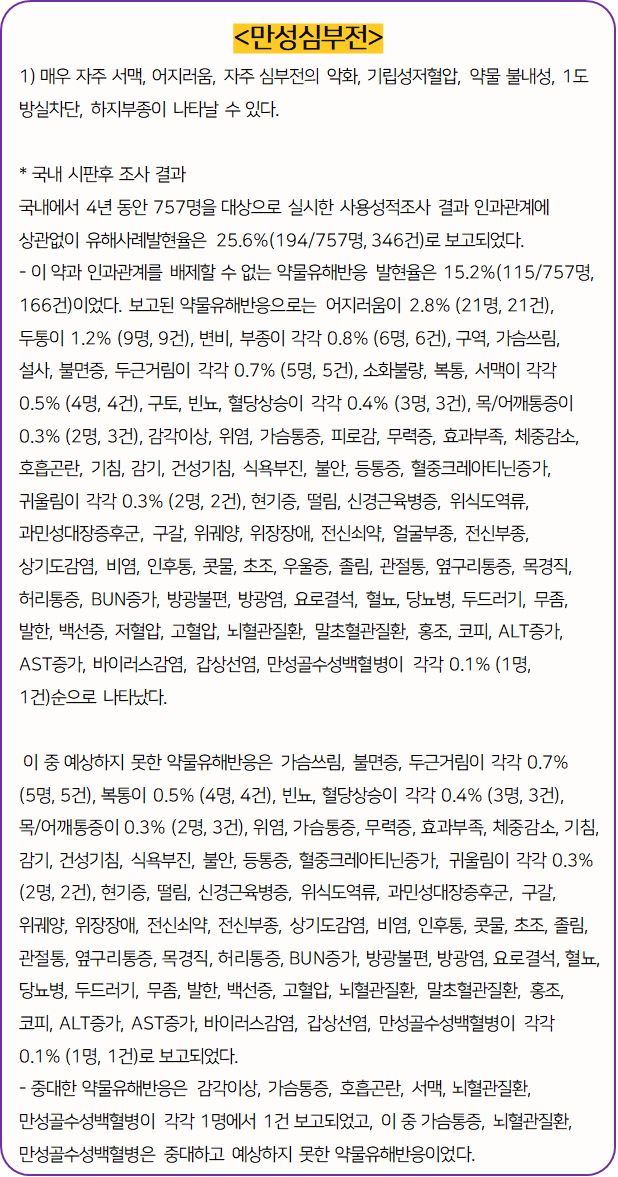 <만성심부전>

1) 매우 자주 서맥, 어지러움, 자주 심부전의 악화, 기립성저혈압, 약물 불내성, 1도 방실차단, 하지부종이 나타날 수 있다.

* 국내 시판후 조사 결과
국내에서 4년 동안 757명을 대상으로 실시한 사용성적조사 결과 인과관계에 상관없이 유해사례발현율은 25.6%(194/757명, 346건)로 보고되었다.
- 이 약과 인과관계를 배제할 수 없는 약물유해반응 발현율은 15.2%(115/757명, 166건)이었다. 보고된 약물유해반응으로는 어지러움이 2.8% (21명, 21건), 두통이 1.2% (9명, 9건), 변비, 부종이 각각 0.8% (6명, 6건), 구역, 가슴쓰림, 설사, 불면증, 두근거림이 각각 0.7% (5명, 5건), 소화불량, 복통, 서맥이 각각 0.5% (4명, 4건), 구토, 빈뇨, 혈당상승이 각각 0.4% (3명, 3건), 목/어깨통증이 0.3% (2명, 3건), 감각이상, 위염, 가슴통증, 피로감, 무력증, 효과부족, 체중감소, 호흡곤란, 기침, 감기, 건성기침, 식욕부진, 불안, 등통증, 혈중크레아티닌증가, 귀울림이 각각 0.3% (2명, 2건), 현기증, 떨림, 신경근육병증, 위식도역류, 과민성대장증후군, 구갈, 위궤양, 위장장애, 전신쇠약, 얼굴부종, 전신부종, 상기도감염, 비염, 인후통, 콧물, 초조, 우울증, 졸림, 관절통, 옆구리통증, 목경직, 허리통증, BUN증가, 방광불편, 방광염, 요로결석, 혈뇨, 당뇨병, 두드러기, 무좀, 발한, 백선증, 저혈압, 고혈압, 뇌혈관질환, 말초혈관질환, 홍조, 코피, ALT증가, AST증가, 바이러스감염, 갑상선염, 만성골수성백혈병이 각각 0.1% (1명, 1건)순으로 나타났다.

이 중 예상하지 못한 약물유해반응은 가슴쓰림, 불면증, 두근거림이 각각 0.7% (5명, 5건), 복통이 0.5% (4명, 4건), 빈뇨, 혈당상승이 각각 0.4% (3명, 3건), 목/어깨통증이 0.3% (2명, 3건), 위염, 가슴통증, 무력증, 효과부족, 체중감소, 기침, 감기, 건성기침, 식욕부진, 불안, 등통증, 혈중크레아티닌증가, 귀울림이 각각 0.3% (2명, 2건), 현기증, 떨림, 신경근육병증, 위식도역류, 과민성대장증후군, 구갈, 위궤양, 위장장애, 전신쇠약, 전신부종, 상기도감염, 비염, 인후통, 콧물, 초조, 졸림, 관절통, 옆구리통증, 목경직, 허리통증, BUN증가, 방광불편, 방광염, 요로결석, 혈뇨, 당뇨병, 두드러기, 무좀, 발한, 백선증, 고혈압, 뇌혈관질환, 말초혈관질환, 홍조, 코피, ALT증가, AST증가, 바이러스감염, 갑상선염, 만성골수성백혈병이 각각 0.1% (1명, 1건)로 보고되었다.
- 중대한 약물유해반응은 감각이상, 가슴통증, 호흡곤란, 서맥, 뇌혈관질환, 만성골수성백혈병이 각각 1명에서 1건 보고되었고, 이 중 가슴통증, 뇌혈관질환, 만성골수성백혈병은 중대하고 예상하지 못한 약물유해반응이었다.